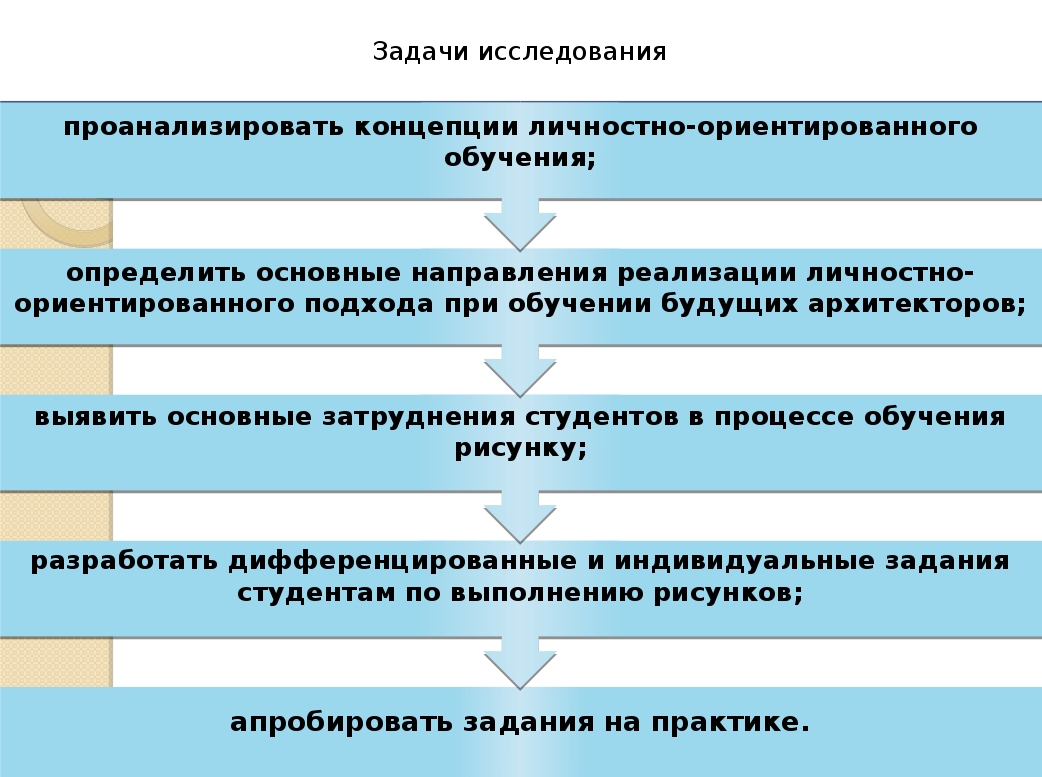 Задачи исследования

проанализировать концепции личностно-ориентированного обучения;

определить основные направления реализации личностно-ориентированного подхода при обучении будущих архитекторов;

выявить основные затруднения студентов в процессе обучения рисунку;

разработать дифференцированные и индивидуальные задания студентам по выполнению рисунков;

апробировать задания на практике.